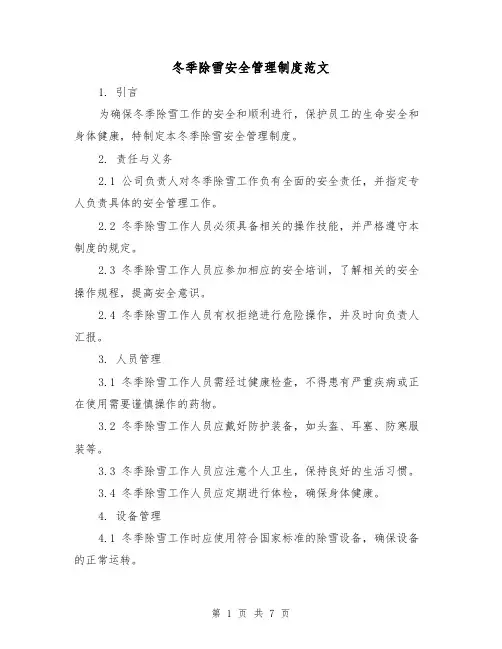 冬季除雪安全管理制度范文

1. 引言

为确保冬季除雪工作的安全和顺利进行，保护员工的生命安全和身体健康，特制定本冬季除雪安全管理制度。

2. 责任与义务

2.1 公司负责人对冬季除雪工作负有全面的安全责任，并指定专人负责具体的安全管理工作。

2.2 冬季除雪工作人员必须具备相关的操作技能，并严格遵守本制度的规定。

2.3 冬季除雪工作人员应参加相应的安全培训，了解相关的安全操作规程，提高安全意识。

2.4 冬季除雪工作人员有权拒绝进行危险操作，并及时向负责人汇报。

3. 人员管理

3.1 冬季除雪工作人员需经过健康检查，不得患有严重疾病或正在使用需要谨慎操作的药物。

3.2 冬季除雪工作人员应戴好防护装备，如头盔、耳塞、防寒服装等。

3.3 冬季除雪工作人员应注意个人卫生，保持良好的生活习惯。

3.4 冬季除雪工作人员应定期进行体检，确保身体健康。

4. 设备管理

4.1 冬季除雪工作时应使用符合国家标准的除雪设备，确保设备的正常运转。

第 1 页 共 7 页